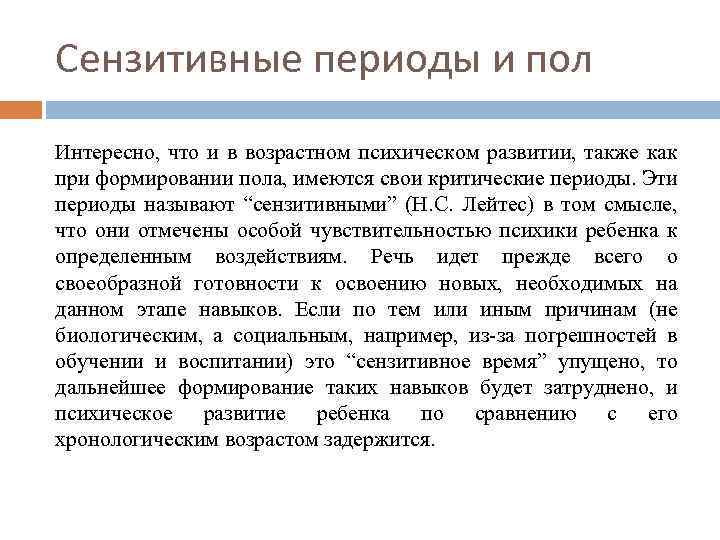 Сензитивные периоды и пол

Интересно, что и в возрастном психическом развитии, также как при формировании пола, имеются свои критические периоды. Эти периоды называют “сензитивными” (Н.С. Лейтес) в том смысле, что они отмечены особой чувствительностью психики ребенка к определенным воздействиям. Речь идет прежде всего о своеобразной готовности к освоению новых, необходимых на данном этапе навыков. Если по тем или иным причинам (не биологическим, а социальным, например, из-за погрешностей в обучении и воспитании) это “сензитивное время” упущено, то дальнейшее формирование таких навыков будет затруднено, и психическое развитие ребенка по сравнению с его хронологическим возрастом задержится.